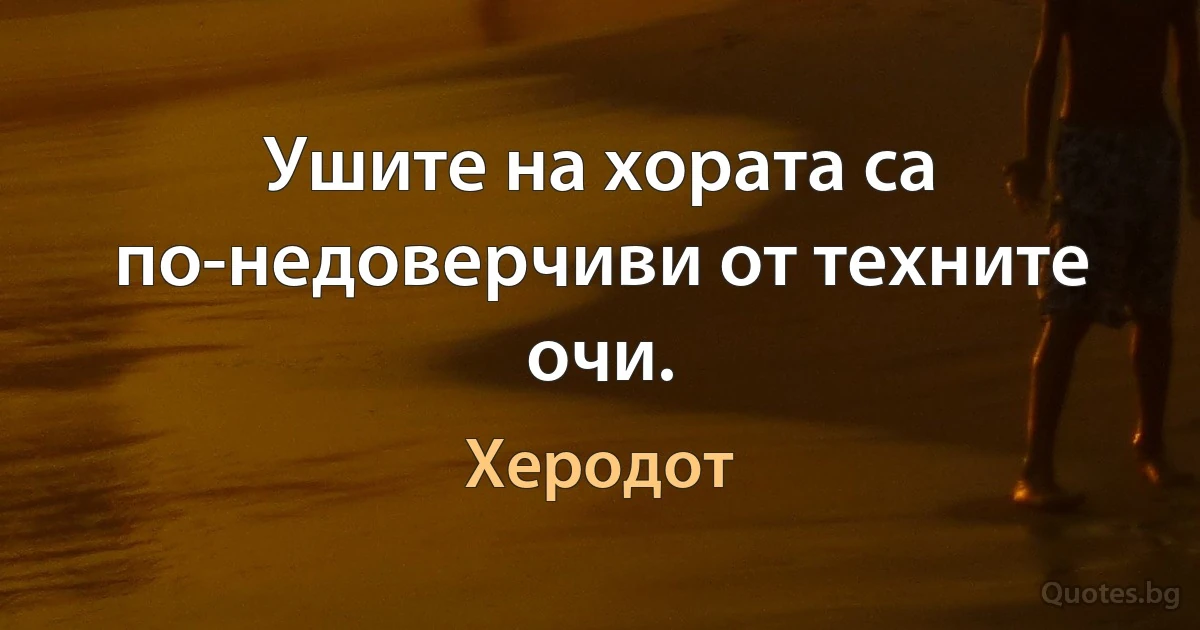 Ушите на хората са по-недоверчиви от техните очи.

Херодот

Quotes.bg